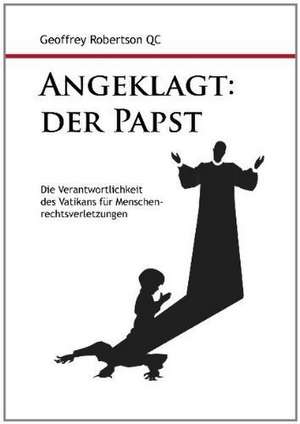 Geoffrey Robertson QC

ANGEKLAGT: DER PAPST

Die Verantwortlichkeit des Vatikans für Menschenrechtsverletzungen